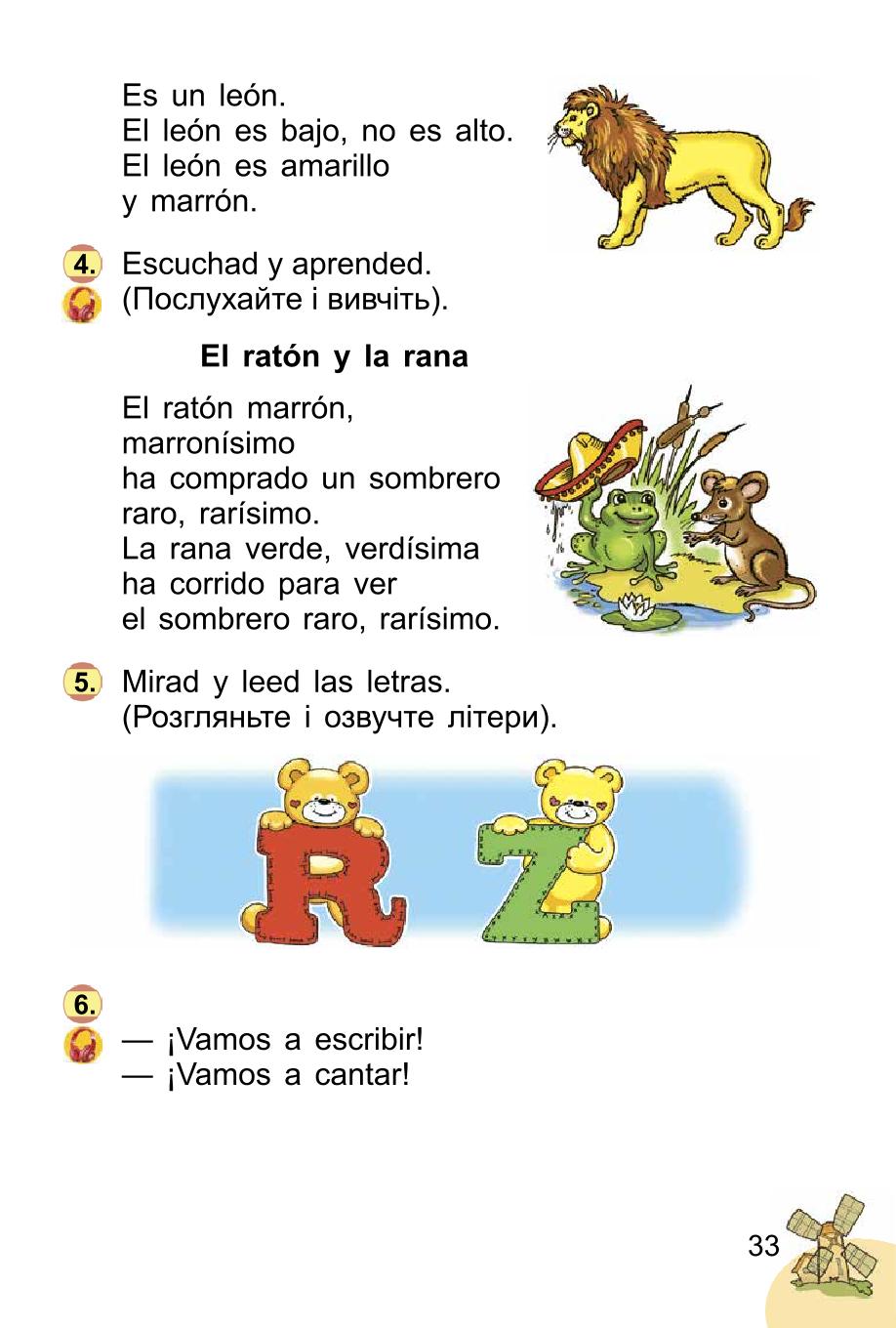 Es un león.
El león es bajo, no es alto.
El león es amarillo
y marrón.

4. Escuchad y aprended.
(Послухайте і вивчіть).

El ratón y la rana

El ratón marrón,
marronísimo
ha comprado un sombrero
raro, rarísimo.
La rana verde, verdísima
ha corrido para ver
el sombrero raro, rarísimo.

5. Mirad y leed las letras.
(Розгляньте і озвучте літери).

R Z

6.
— ¡Vamos a escribir!
— ¡Vamos a cantar!

33